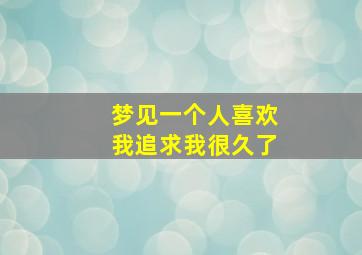 梦见一个人喜欢
我追求我很久了